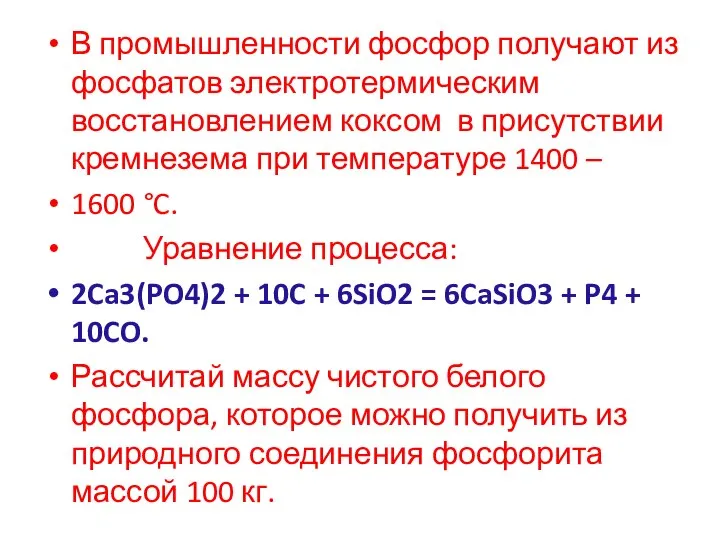 • В промышленности фосфор получают из фосфатов электротермическим восстановлением коксом в присутствии кремнезема при температуре 1400 –

• 1600 ℃.

• Уравнение процесса:

• 2Ca3(PO4)2 + 10C + 6SiO2 = 6CaSiO3 + P4 + 10CO.

• Рассчитай массу чистого белого фосфора, которое можно получить из природного соединения фосфорита массой 100 кг.